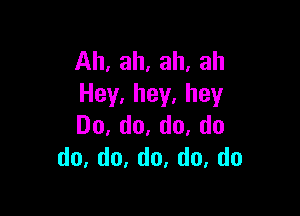 Ah, ah, ah, ah
Hey, hey, hey
Do, do, do, do
do, do, do, do, do